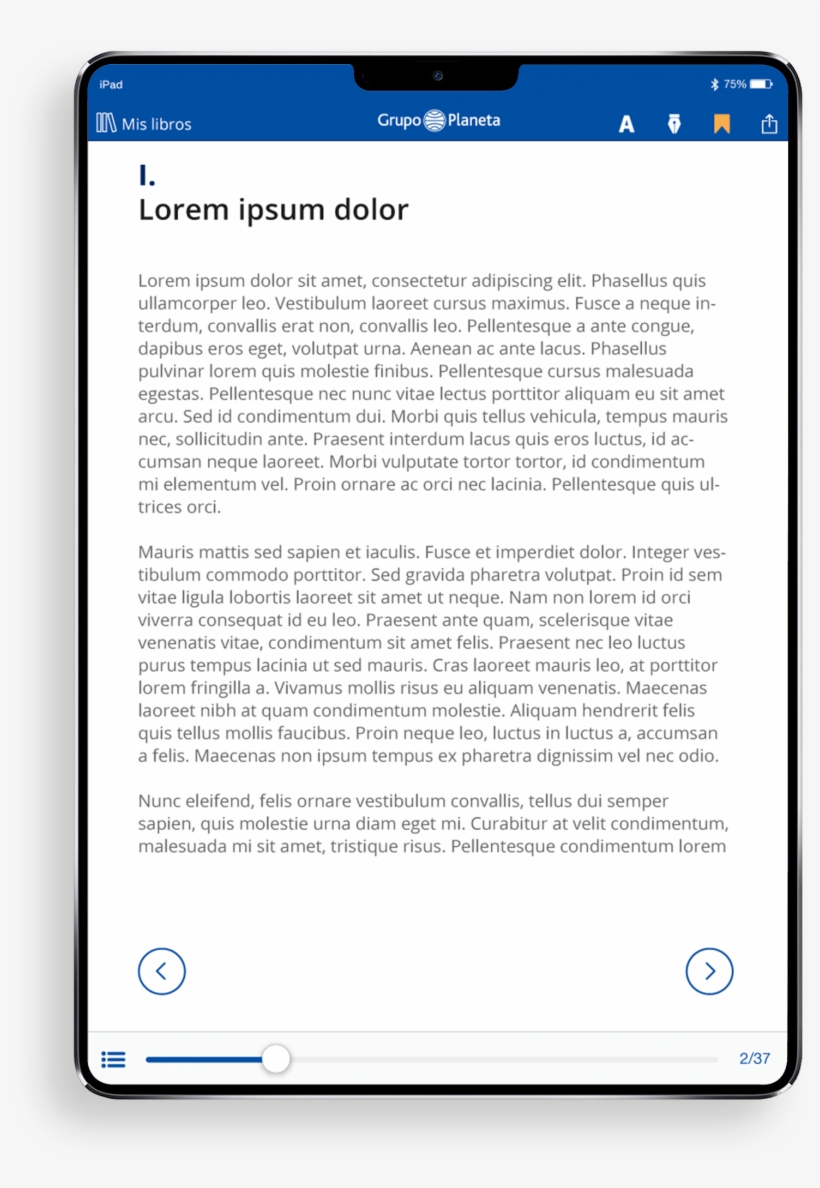 iPad

75%

Mis libros

Grupo Planeta

A

I.
Lorem ipsum dolor

Lorem ipsum dolor sit amet, consectetur adipiscing elit. Phasellus quis ullamcorper leo. Vestibulum laoreet cursus maximus. Fusce a neque interdum, convallis erat non, convallis leo. Pellentesque a ante congue, dapibus eros eget, volutpat urna. Aenean ac ante lacus. Phasellus pulvinar lorem quis molestie finibus. Pellentesque cursus malesuada egestas. Pellentesque nec nunc vitae lectus porttitor aliquam eu sit amet arcu. Sed id condimentum dui. Morbi quis tellus vehicula, tempus mauris nec, sollicitudin ante. Praesent interdum lacus quis eros luctus, id accumsan neque laoreet. Morbi vulputate tortor tortor, id condimentum mi elementum vel. Proin ornare ac orci nec lacinia. Pellentesque quis ultrices orci.

Mauris mattis sed sapien et iaculis. Fusce et imperdiet dolor. Integer vestibulum commodo porttitor. Sed gravida pharetra volutpat. Proin id sem vitae ligula lobortis laoreet sit amet ut neque. Nam non lorem id orci viverra consequat id eu leo. Praesent ante quam, scelerisque vitae venenatis vitae, condimentum sit amet felis. Praesent nec leo luctus purus tempus lacinia ut sed mauris. Cras laoreet mauris leo, at porttitor lorem fringilla a. Vivamus mollis risus eu aliquam venenatis. Maecenas laoreet nibh at quam condimentum molestie. Aliquam hendrerit felis quis tellus mollis faucibus. Proin neque leo, luctus in luctus a, accumsan a felis. Maecenas non ipsum tempus ex pharetra dignissim vel nec odio.

Nunc eleifend, felis ornare vestibulum convallis, tellus dui semper sapien, quis molestie urna diam eget mi. Curabitur at velit condimentum, malesuada mi sit amet, tristique risus. Pellentesque condimentum lorem

2/37